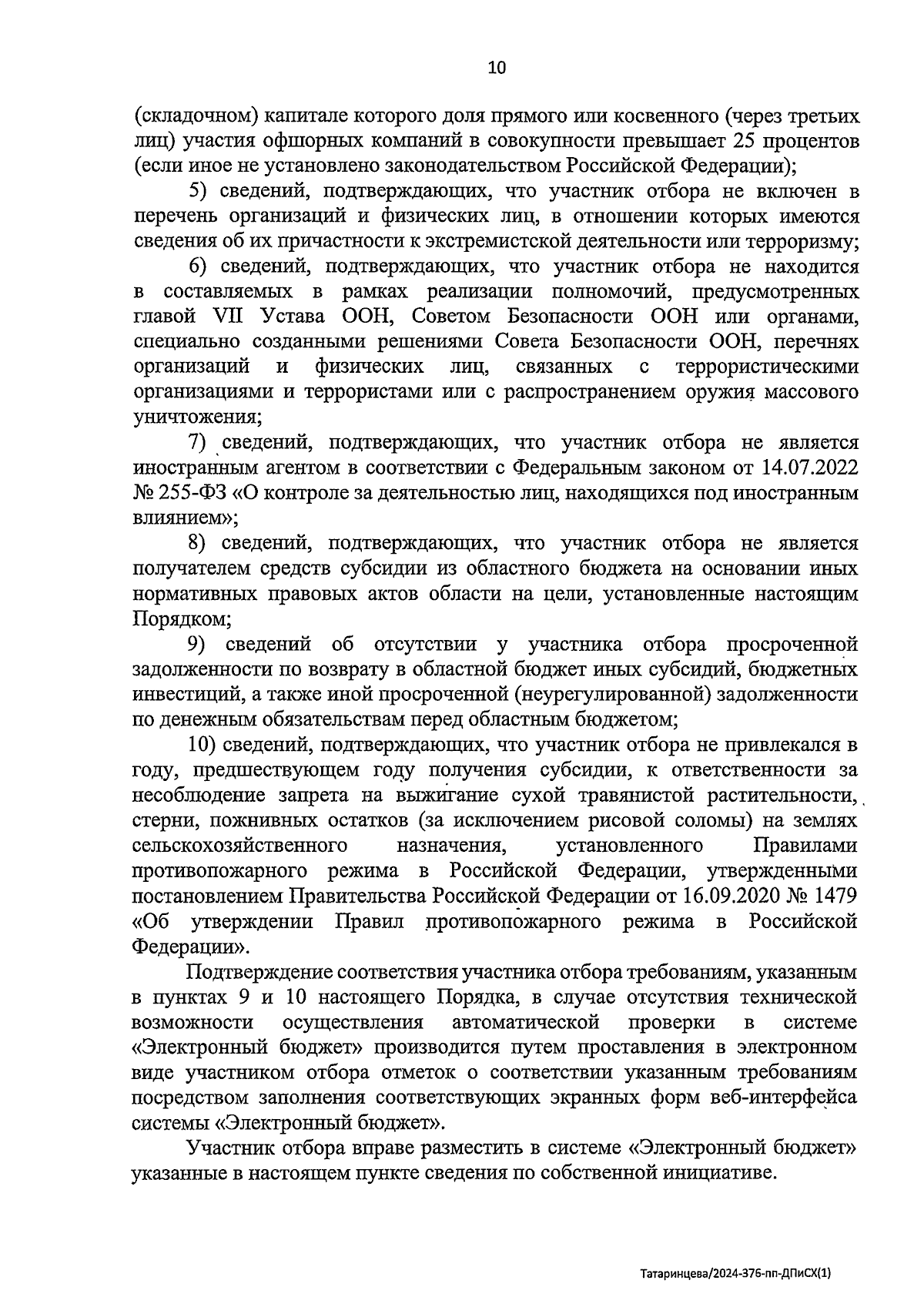 10

(складочном) капитале которого доля прямого или косвенного (через третьих лиц) участия офшорных компаний в совокупности превышает 25 процентов (если иное не установлено законодательством Российской Федерации);

5) сведений, подтверждающих, что участник отбора не включен в перечень организаций и физических лиц, в отношении которых имеются сведения об их причастности к экстремистской деятельности или терроризму;

6) сведений, подтверждающих, что участник отбора не находится в составляемых в рамках реализации полномочий, предусмотренных главой VII Устава ООН, Советом Безопасности ООН или органами, специально созданными решениями Совета Безопасности ООН, перечнях организаций и физических лиц, связанных с террористическими организациями и террористами или с распространением оружия массового уничтожения;

7) сведений, подтверждающих, что участник отбора не является иностранным агентом в соответствии с Федеральным законом от 14.07.2022 № 255-ФЗ «О контроле за деятельностью лиц, находящихся под иностранным влиянием»;

8) сведений, подтверждающих, что участник отбора не является получателем средств субсидии из областного бюджета на основании иных нормативных правовых актов области на цели, установленные настоящим Порядком;

9) сведений об отсутствии у участника отбора просроченной задолженности по возврату в областной бюджет иных субсидий, бюджетных инвестиций, а также иной просроченной (неурегулированной) задолженности по денежным обязательствам перед областным бюджетом;

10) сведений, подтверждающих, что участник отбора не привлекался в году, предшествующем году получения субсидии, к ответственности за несоблюдение запрета на выжигание сухой травянистой растительности, стерни, пожнивных остатков (за исключением рисовой соломы) на землях сельскохозяйственного назначения, установленного Правилами противопожарного режима в Российской Федерации, утвержденными постановлением Правительства Российской Федерации от 16.09.2020 № 1479 «Об утверждении Правил противопожарного режима в Российской Федерации».

Подтверждение соответствия участника отбора требованиям, указанным в пунктах 9 и 10 настоящего Порядка, в случае отсутствия технической возможности осуществления автоматической проверки в системе «Электронный бюджет» производится путем проставления в электронном виде участником отбора отметок о соответствии указанным требованиям посредством заполнения соответствующих экранных форм веб-интерфейса системы «Электронный бюджет».

Участник отбора вправе разместить в системе «Электронный бюджет» указанные в настоящем пункте сведения по собственной инициативе.

Татаринцева/2024-376-пп-ДПиСХ(1)